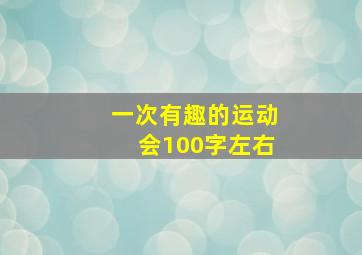 一次有趣的运动会100字左右